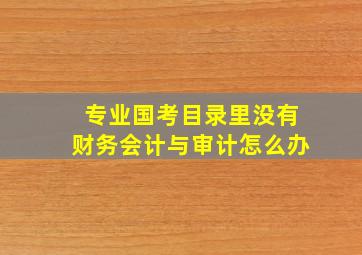 专业国考目录里没有
财务会计与审计怎么办